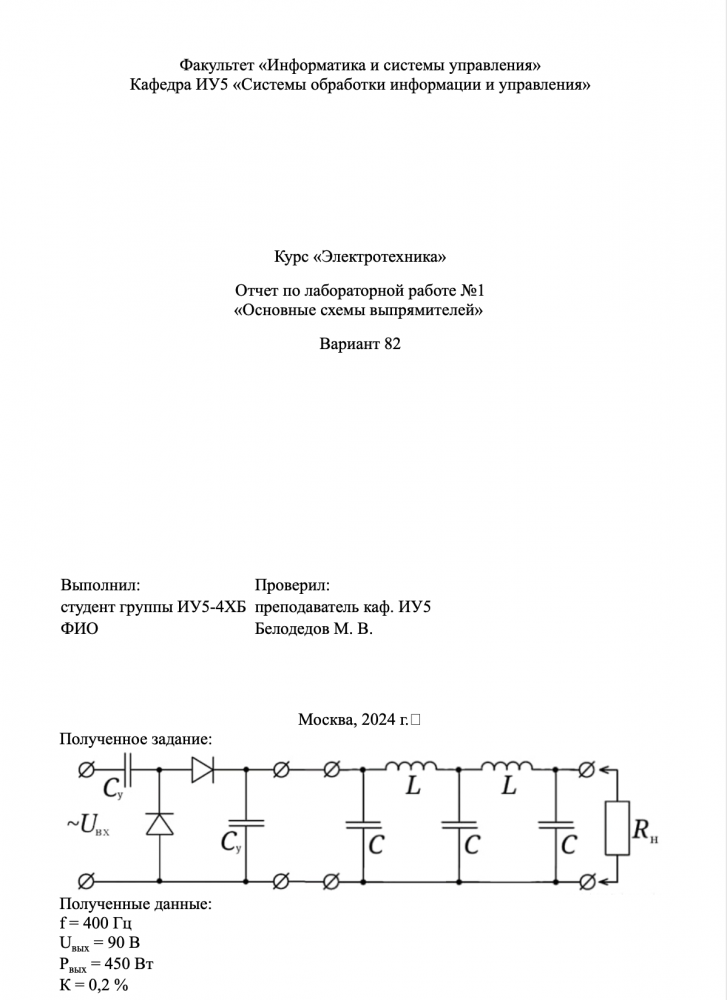 Факультет «Информатика и системы управления»
Кафедра ИУ5 «Системы обработки информации и управления»

Курс «Электротехника»

Отчет по лабораторной работе №1
«Основные схемы выпрямителей»

Вариант 82

Выполнил:
студент группы ИУ5-4ХБ
ФИО

Проверил:
преподаватель каф. ИУ5
Белодедов М. В.

Москва, 2024 г.

Полученное задание:

$C_у$
$\sim U_{вх}$
$C_у$
$L$
$L$
$C$
$C$
$C$
$R_н$

Полученные данные:
f = 400 Гц
$U_{вых}$ = 90 В
$P_{вых}$ = 450 Вт
K = 0,2 %